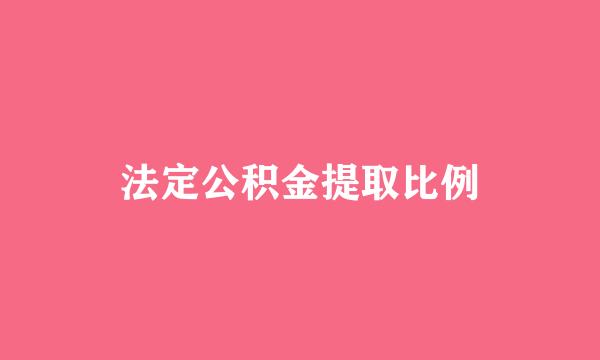 法定公积金提取比例